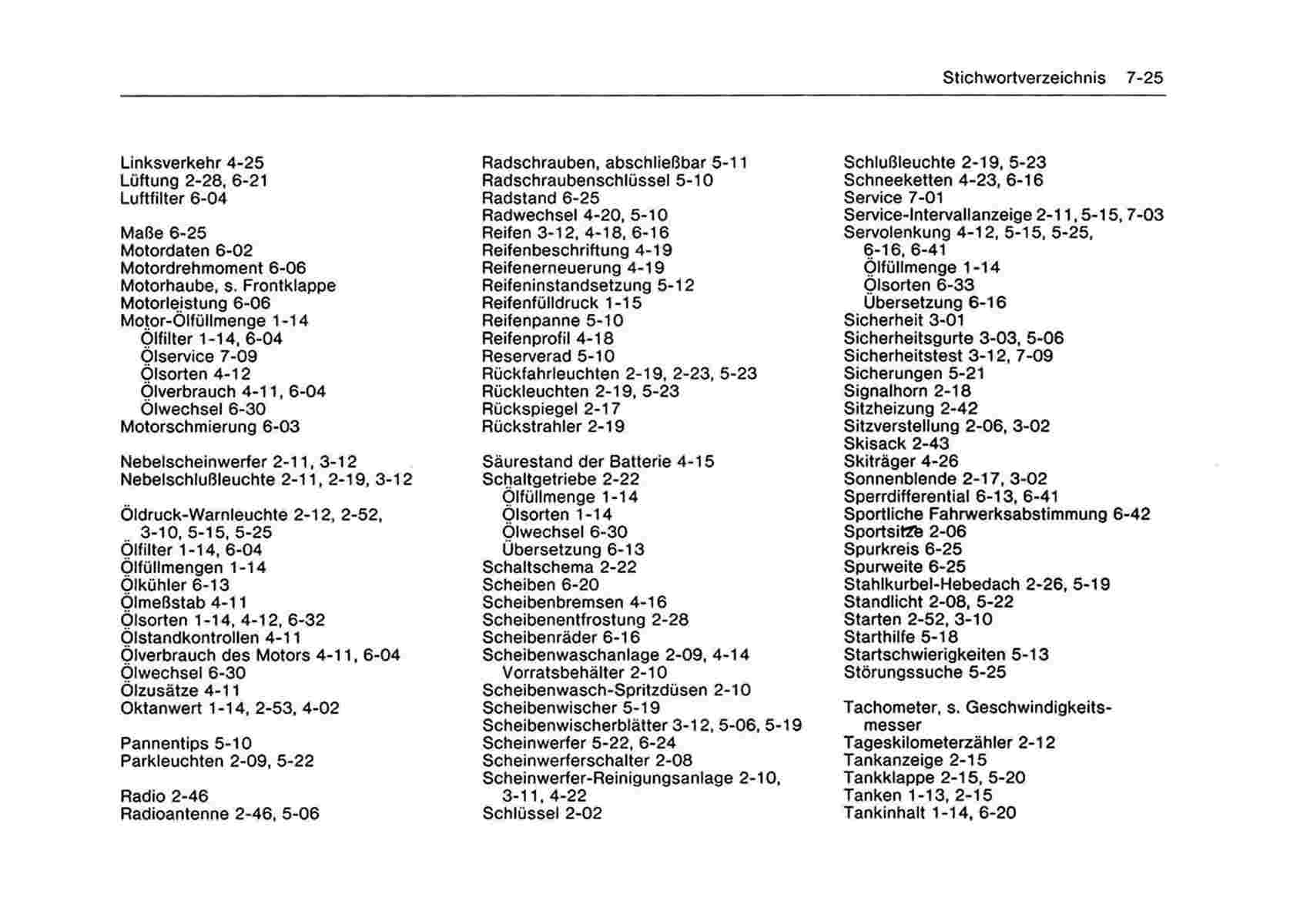 Stichwortverzeichnis 7-25

Linksverkehr 4-25
Lüftung 2-28, 6-21
Luftfilter 6-04

Maße 6-25
Motordaten 6-02
Motordrehmoment 6-06
Motorhaube, s. Frontklappe
Motorleistung 6-06
Motor-Ölfüllmenge 1-14
Ölfilter 1-14, 6-04
Ölservice 7-09
Ölsorten 4-12
Ölverbrauch 4-11, 6-04
Ölwechsel 6-30
Motorschmierung 6-03

Nebelscheinwerfer 2-11, 3-12
Nebelschlußleuchte 2-11, 2-19, 3-12

Öldruck-Warnleuchte 2-12, 2-52, 3-10, 5-15, 5-25
Ölfilter 1-14, 6-04
Ölfüllmengen 1-14
Ölkühler 6-13
Ölmeßstab 4-11
Ölsorten 1-14, 4-12, 6-32
Ölstandkontrollen 4-11
Ölverbrauch des Motors 4-11, 6-04
Ölwechsel 6-30
Ölzusätze 4-11
Oktanwert 1-14, 2-53, 4-02

Pannentips 5-10
Parkleuchten 2-09, 5-22

Radio 2-46
Radioantenne 2-46, 5-06

Radschrauben, abschließbar 5-11
Radschraubenschlüssel 5-10
Radstand 6-25
Radwechsel 4-20, 5-10
Reifen 3-12, 4-18, 6-16
Reifenbeschriftung 4-19
Reifenerneuerung 4-19
Reifeninstandsetzung 5-12
Reifenfülldruck 1-15
Reifenpanne 5-10
Reifenprofil 4-18
Reserverad 5-10
Rückfahrleuchten 2-19, 2-23, 5-23
Rückleuchten 2-19, 5-23
Rückspiegel 2-17
Rückstrahler 2-19

Säurestand der Batterie 4-15
Schaltgetriebe 2-22
Ölfüllmenge 1-14
Ölsorten 1-14
Ölwechsel 6-30
Übersetzung 6-13
Schaltschema 2-22
Scheiben 6-20
Scheibenbremsen 4-16
Scheibenentfrostung 2-28
Scheibenräder 6-16
Scheibenwaschanlage 2-09, 4-14
Vorratsbehälter 2-10
Scheibenwasch-Spritzdüsen 2-10
Scheibenwischer 5-19
Scheibenwischerblätter 3-12, 5-06, 5-19
Scheinwerfer 5-22, 6-24
Scheinwerferschalter 2-08
Scheinwerfer-Reinigungsanlage 2-10, 3-11, 4-22
Schlüssel 2-02

Schlußleuchte 2-19, 5-23
Schneeketten 4-23, 6-16
Service 7-01
Service-Intervallanzeige 2-11, 5-15, 7-03
Servolenkung 4-12, 5-15, 5-25, 6-16, 6-41
Ölfüllmenge 1-14
Ölsorten 6-33
Übersetzung 6-16
Sicherheit 3-01
Sicherheitsgurte 3-03, 5-06
Sicherheitstest 3-12, 7-09
Sicherungen 5-21
Signalhorn 2-18
Sitzheizung 2-42
Sitzverstellung 2-06, 3-02
Skisack 2-43
Skiträger 4-26
Sonnenblende 2-17, 3-02
Sperrdifferential 6-13, 6-41
Sportliche Fahrwerksabstimmung 6-42
Sportsitze 2-06
Spurkreis 6-25
Spurweite 6-25
Stahlkurbel-Hebedach 2-26, 5-19
Standlicht 2-08, 5-22
Starten 2-52, 3-10
Starthilfe 5-18
Startschwierigkeiten 5-13
Störungssuche 5-25

Tachometer, s. Geschwindigkeitsmesser
Tageskilometerzähler 2-12
Tankanzeige 2-15
Tankklappe 2-15, 5-20
Tanken 1-13, 2-15
Tankinhalt 1-14, 6-20